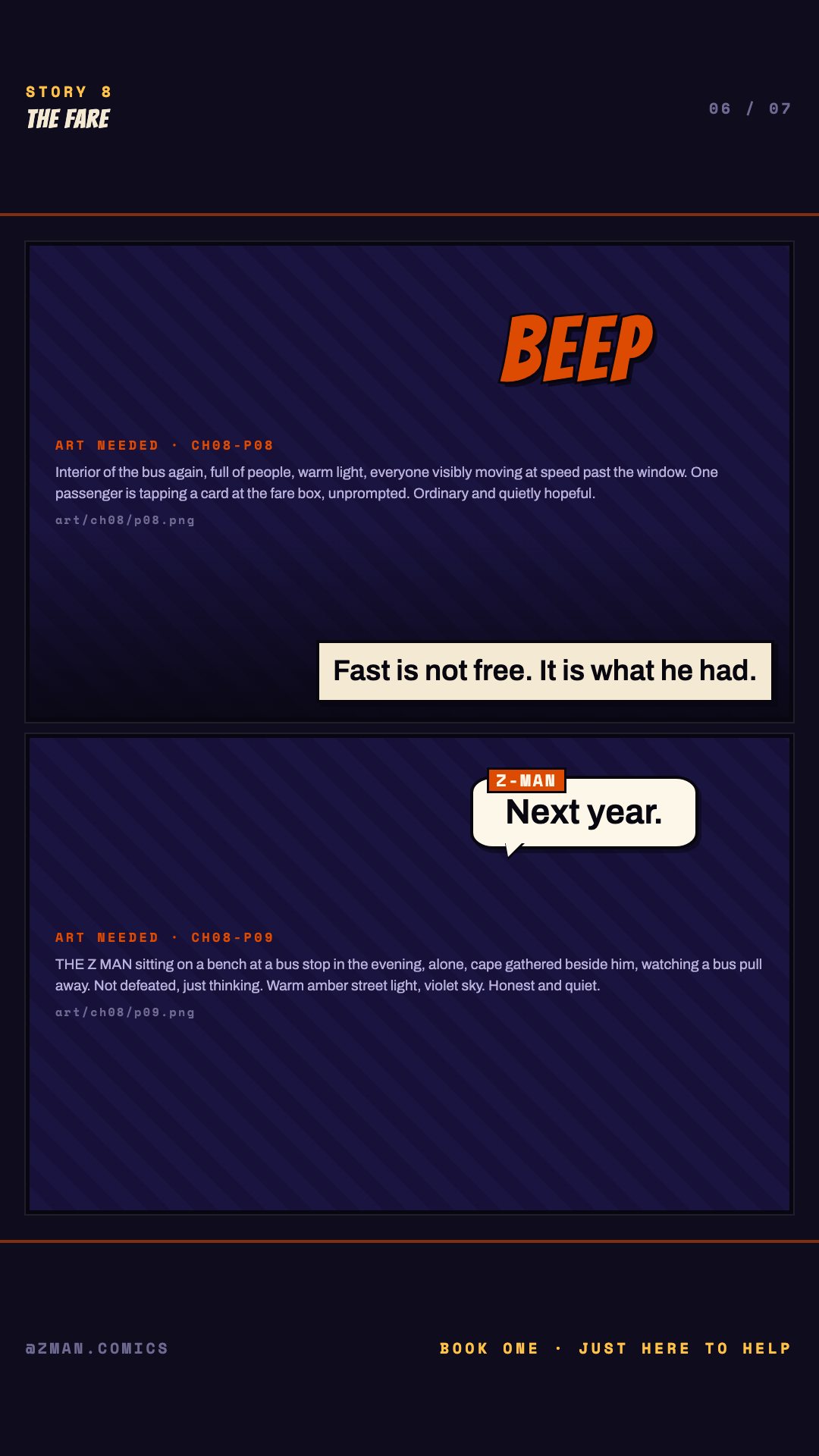 STORY 8
THE FARE

06 / 07

BEEP

ART NEEDED · CH08-P08
Interior of the bus again, full of people, warm light, everyone visibly moving at speed past the window. One passenger is tapping a card at the fare box, unprompted. Ordinary and quietly hopeful.
art/ch08/p08.png

Fast is not free. It is what he had.

Z-MAN
Next year.

ART NEEDED · CH08-P09
THE Z MAN sitting on a bench at a bus stop in the evening, alone, cape gathered beside him, watching a bus pull away. Not defeated, just thinking. Warm amber street light, violet sky. Honest and quiet.
art/ch08/p09.png

@ZMAN.COMICS

BOOK ONE · JUST HERE TO HELP